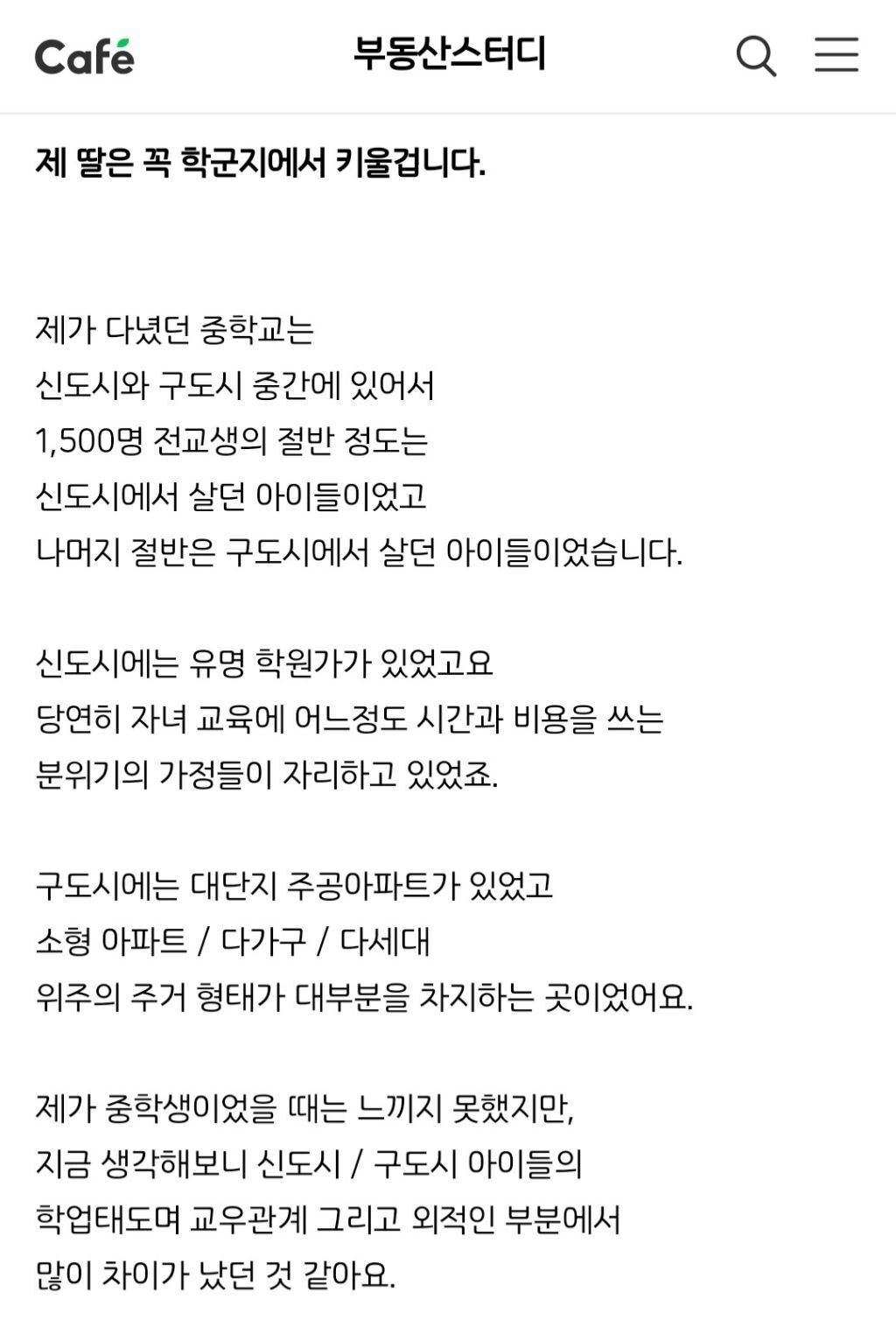 Café
부동산스터디

제 딸은 꼭 학군지에서 키울겁니다.

제가 다녔던 중학교는
신도시와 구도시 중간에 있어서
1,500명 전교생의 절반 정도는
신도시에서 살던 아이들이었고
나머지 절반은 구도시에서 살던 아이들이었습니다.

신도시에는 유명 학원가가 있었고요
당연히 자녀 교육에 어느정도 시간과 비용을 쓰는
분위기의 가정들이 자리하고 있었죠.

구도시에는 대단지 주공아파트가 있었고
소형 아파트 / 다가구 / 다세대
위주의 주거 형태가 대부분을 차지하는 곳이었어요.

제가 중학생이었을 때는 느끼지 못했지만,
지금 생각해보니 신도시 / 구도시 아이들의
학업태도며 교우관계 그리고 외적인 부분에서
많이 차이가 났던 것 같아요.